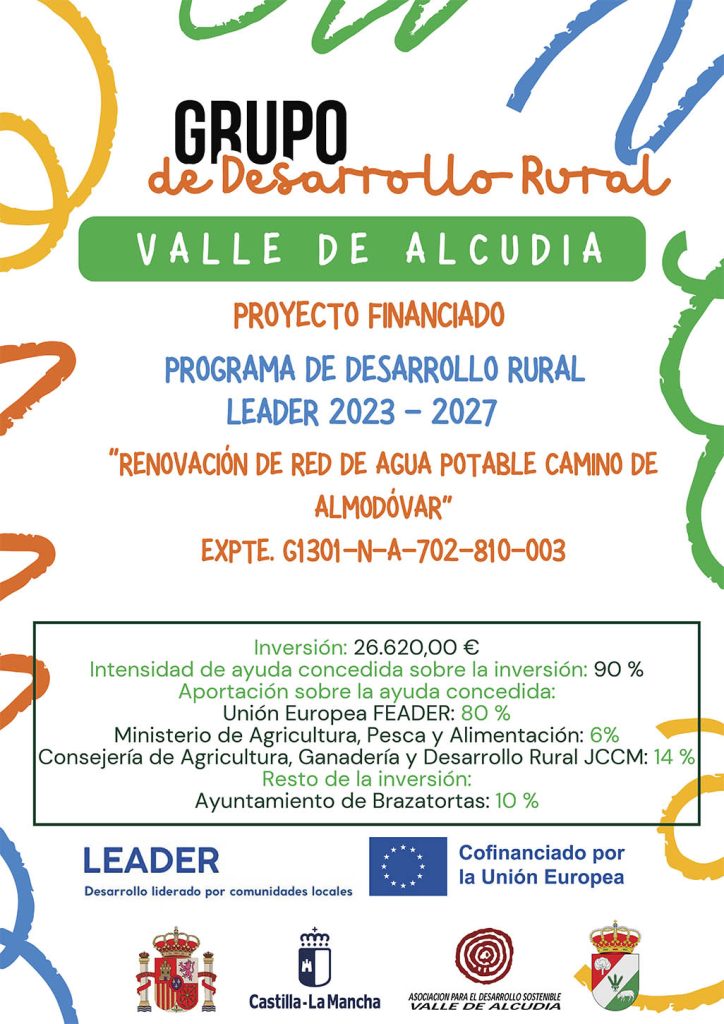 GRUPO
de Desarrollo Rural

VALLE DE ALCUDIA

PROYECTO FINANCIADO

PROGRAMA DE DESARROLLO RURAL
LEADER 2023 - 2027

"RENOVACIÓN DE RED DE AGUA POTABLE CAMINO DE ALMODÓVAR"

EXPTE. G1301-N-A-702-810-003

Inversión: 26.620,00 €
Intensidad de ayuda concedida sobre la inversión: 90 %
Aportación sobre la ayuda concedida:
Unión Europea FEADER: 80 %
Ministerio de Agricultura, Pesca y Alimentación: 6%
Consejería de Agricultura, Ganadería y Desarrollo Rural JCCM: 14 %
Resto de la inversión:
Ayuntamiento de Brazatortas: 10 %

LEADER
Desarrollo liderado por comunidades locales

Cofinanciado por la Unión Europea

Castilla-La Mancha

ASOCIACION PARA EL DESARROLLO SOSTENIBLE VALLE DE ALCUDIA